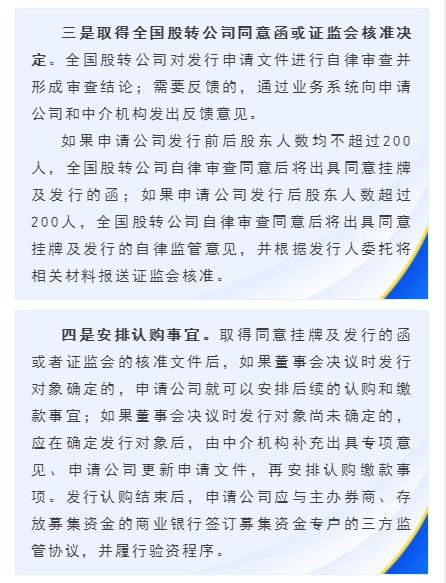 三是取得全国股转公司同意函或证监会核准决定。全国股转公司对发行申请文件进行自律审查并形成审查结论；需要反馈的，通过业务系统向申请公司和中介机构发出反馈意见。

如果申请公司发行前后股东人数均不超过200人，全国股转公司自律审查同意后将出具同意挂牌及发行的函；如果申请公司发行后股东人数超过200人，全国股转公司自律审查同意后将出具同意挂牌及发行的自律监管意见，并根据发行人委托将相关材料报送证监会核准。

四是安排认购事宜。取得同意挂牌及发行的函或者证监会的核准文件后，如果董事会决议时发行对象确定的，申请公司就可以安排后续的认购和缴款事宜；如果董事会决议时发行对象尚未确定的，应在确定发行对象后，由中介机构补充出具专项意见、申请公司更新申请文件，再安排认购缴款事项。发行认购结束后，申请公司应与主办券商、存放募集资金的商业银行签订募集资金专户的三方监管协议，并履行验资程序。